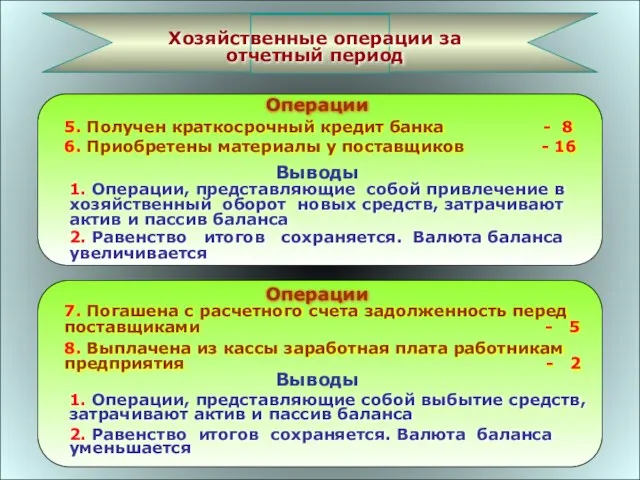 Хозяйственные операции за отчетный период

Операции

5. Получен краткосрочный кредит банка - 8

6. Приобретены материалы у поставщиков - 16

Выводы

1. Операции, представляющие собой привлечение в хозяйственный оборот новых средств, затрачивают актив и пассив баланса

2. Равенство итогов сохраняется. Валюта баланса увеличивается

Операции

7. Погашена с расчетного счета задолженность перед поставщиками - 5

8. Выплачена из кассы заработная плата работникам предприятия - 2

Выводы

1. Операции, представляющие собой выбытие средств, затрачивают актив и пассив баланса

2. Равенство итогов сохраняется. Валюта баланса уменьшается